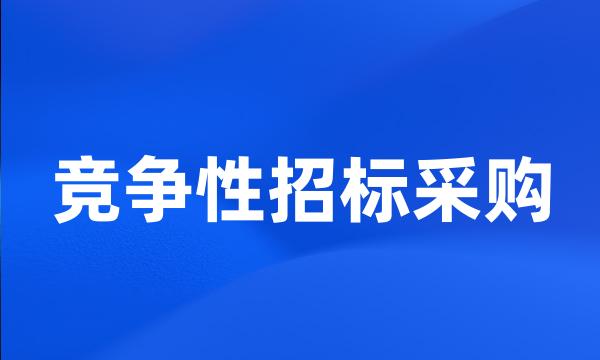 竞争性招标采购